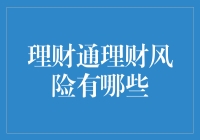 理财通理财风险有哪些